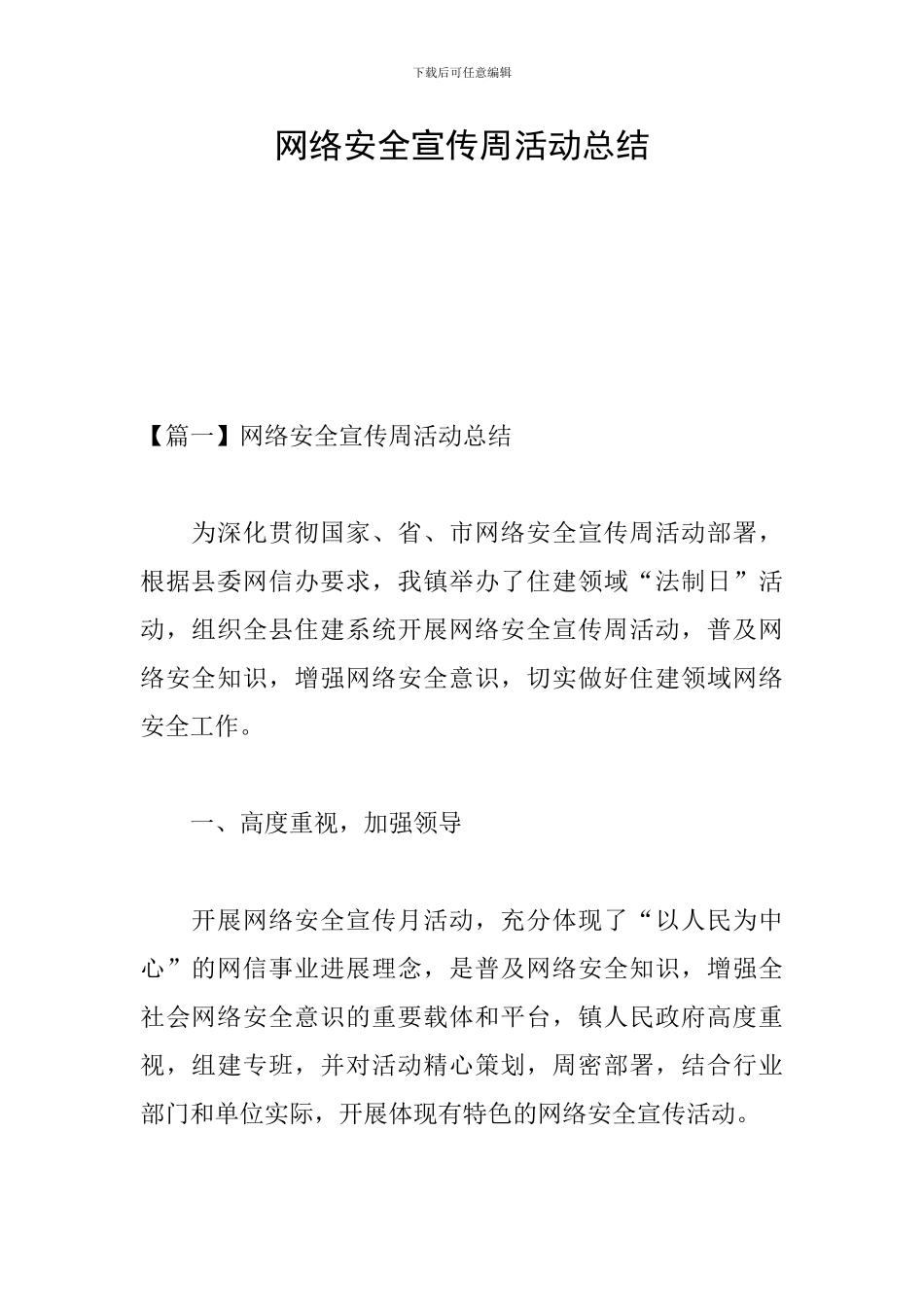 下载后可任意编辑

网络安全宣传周活动总结

【篇一】网络安全宣传周活动总结

为深化贯彻国家、省、市网络安全宣传周活动部署，根据县委网信办要求，我镇举办了住建领域“法制日”活动，组织全县住建系统开展网络安全宣传周活动，普及网络安全知识，增强网络安全意识，切实做好住建领域网络安全工作。

一、高度重视，加强领导

开展网络安全宣传月活动，充分体现了“以人民为中心”的网信事业进展理念，是普及网络安全知识，增强全社会网络安全意识的重要载体和平台，镇人民政府高度重视，组建专班，并对活动精心策划，周密部署，结合行业部门和单位实际，开展体现有特色的网络安全宣传活动。